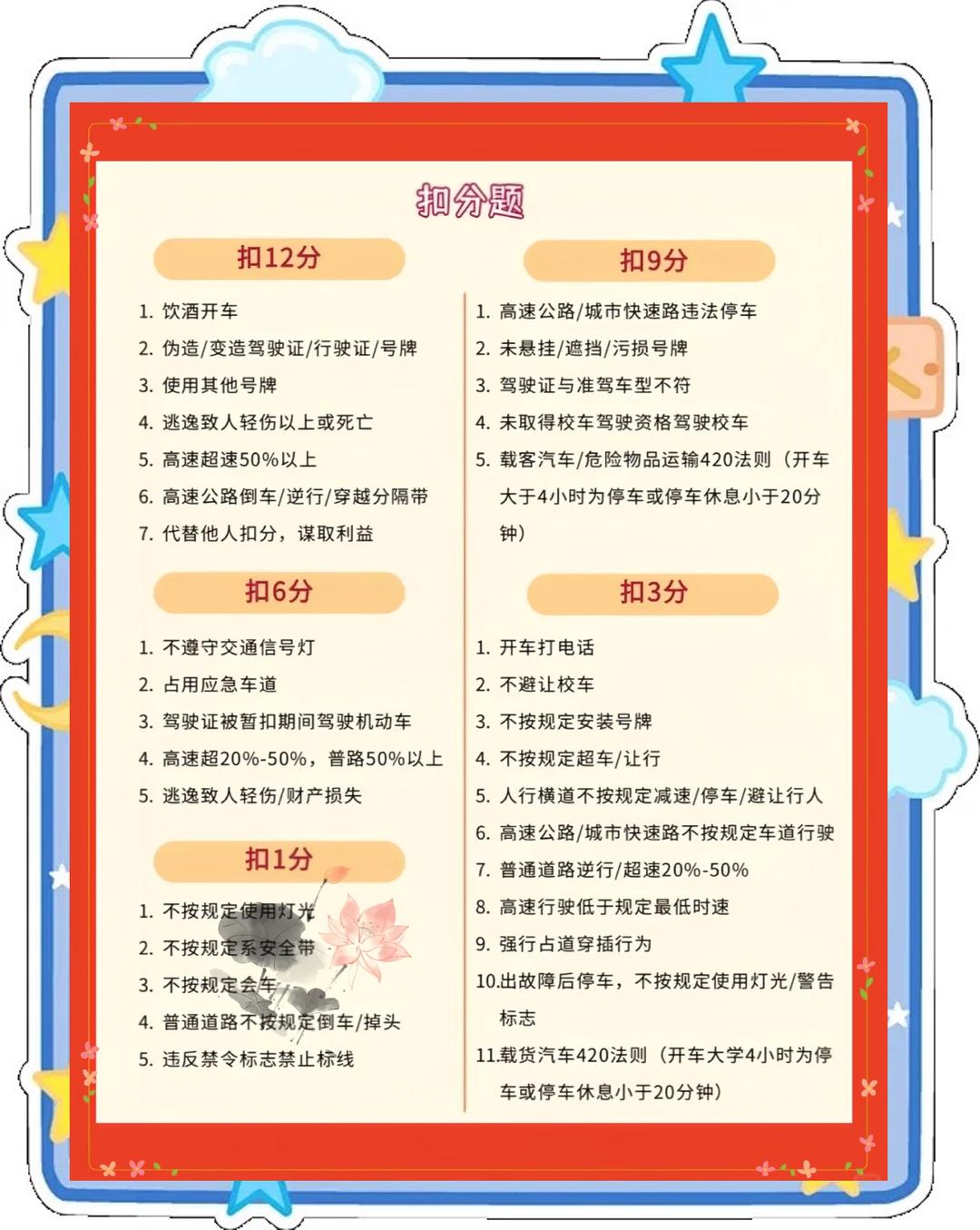 扣分题

扣12分

1. 饮酒开车
2. 伪造/变造驾驶证/行驶证/号牌
3. 使用其他号牌
4. 逃逸致人轻伤以上或死亡
5. 高速超速50%以上
6. 高速公路倒车/逆行/穿越分隔带
7. 代替他人扣分，谋取利益

扣6分

1. 不遵守交通信号灯
2. 占用应急车道
3. 驾驶证被暂扣期间驾驶机动车
4. 高速超20%-50%，普路50%以上
5. 逃逸致人轻伤/财产损失

扣1分

1. 不按规定使用灯光
2. 不按规定系安全带
3. 不按规定会车
4. 普通道路不按规定倒车/掉头
5. 违反禁令标志禁止标线

扣9分

1. 高速公路/城市快速路违法停车
2. 未悬挂/遮挡/污损号牌
3. 驾驶证与准驾车型不符
4. 未取得校车驾驶资格驾驶校车
5. 载客汽车/危险物品运输420法则（开车大于4小时为停车或停车休息小于20分钟）

扣3分

1. 开车打电话
2. 不避让校车
3. 不按规定安装号牌
4. 不按规定超车/让行
5. 人行横道不按规定减速/停车/避让行人
6. 高速公路/城市快速路不按规定车道行驶
7. 普通道路逆行/超速20%-50%
8. 高速行驶低于规定最低时速
9. 强行占道穿插行为
10.出故障后停车，不按规定使用灯光/警告标志
11.载货汽车420法则（开车大学4小时为停车或停车休息小于20分钟）